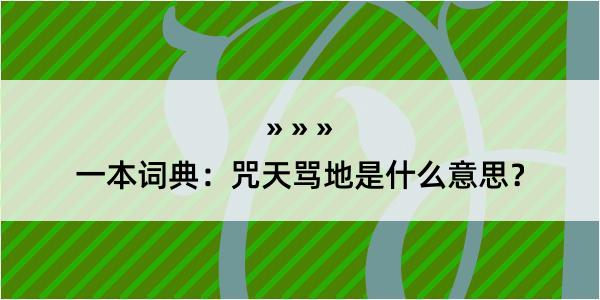 » » »

一本词典：咒天骂地是什么意思？